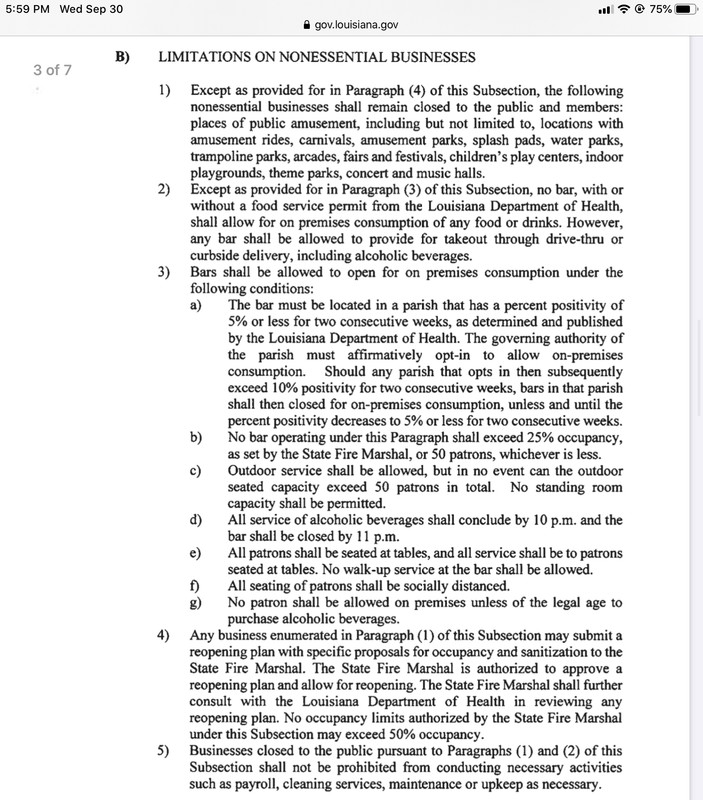 5:59 PM Wed Sep 30
75%
gov.louisiana.gov

3 of 7

B) LIMITATIONS ON NONESSENTIAL BUSINESSES

1) Except as provided for in Paragraph (4) of this Subsection, the following nonessential businesses shall remain closed to the public and members: places of public amusement, including but not limited to, locations with amusement rides, carnivals, amusement parks, splash pads, water parks, trampoline parks, arcades, fairs and festivals, children's play centers, indoor playgrounds, theme parks, concert and music halls.

2) Except as provided for in Paragraph (3) of this Subsection, no bar, with or without a food service permit from the Louisiana Department of Health, shall allow for on premises consumption of any food or drinks. However, any bar shall be allowed to provide for takeout through drive-thru or curbside delivery, including alcoholic beverages.

3) Bars shall be allowed to open for on premises consumption under the following conditions:

a) The bar must be located in a parish that has a percent positivity of 5% or less for two consecutive weeks, as determined and published by the Louisiana Department of Health. The governing authority of the parish must affirmatively opt-in to allow on-premises consumption. Should any parish that opts in then subsequently exceed 10% positivity for two consecutive weeks, bars in that parish shall then closed for on-premises consumption, unless and until the percent positivity decreases to 5% or less for two consecutive weeks.

b) No bar operating under this Paragraph shall exceed 25% occupancy, as set by the State Fire Marshal, or 50 patrons, whichever is less.

c) Outdoor service shall be allowed, but in no event can the outdoor seated capacity exceed 50 patrons in total. No standing room capacity shall be permitted.

d) All service of alcoholic beverages shall conclude by 10 p.m. and the bar shall be closed by 11 p.m.

e) All patrons shall be seated at tables, and all service shall be to patrons seated at tables. No walk-up service at the bar shall be allowed.

f) All seating of patrons shall be socially distanced.

g) No patron shall be allowed on premises unless of the legal age to purchase alcoholic beverages.

4) Any business enumerated in Paragraph (1) of this Subsection may submit a reopening plan with specific proposals for occupancy and sanitization to the State Fire Marshal. The State Fire Marshal is authorized to approve a reopening plan and allow for reopening. The State Fire Marshal shall further consult with the Louisiana Department of Health in reviewing any reopening plan. No occupancy limits authorized by the State Fire Marshal under this Subsection may exceed 50% occupancy.

5) Businesses closed to the public pursuant to Paragraphs (1) and (2) of this Subsection shall not be prohibited from conducting necessary activities such as payroll, cleaning services, maintenance or upkeep as necessary.